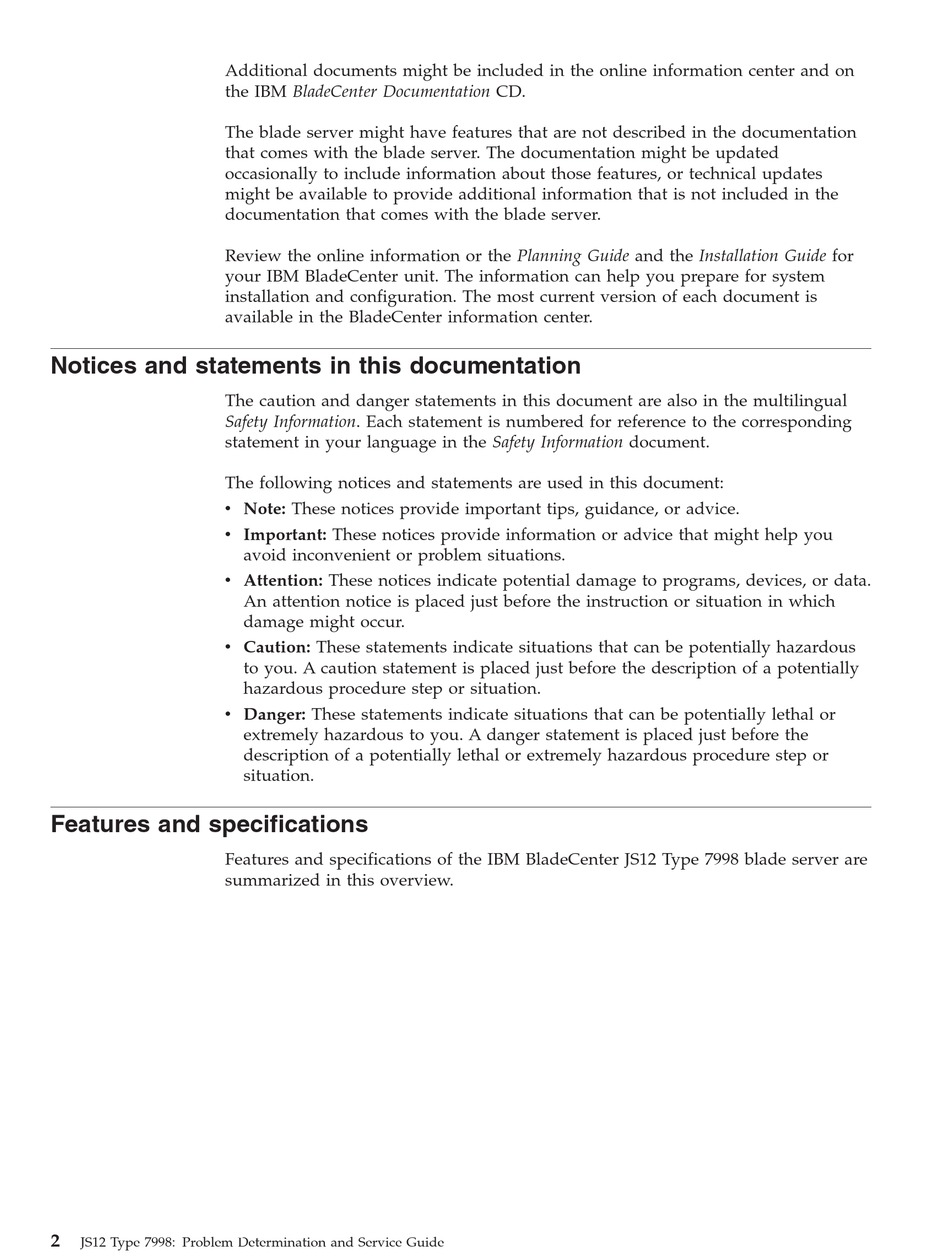 Additional documents might be included in the online information center and on the IBM BladeCenter Documentation CD.

The blade server might have features that are not described in the documentation that comes with the blade server. The documentation might be updated occasionally to include information about those features, or technical updates might be available to provide additional information that is not included in the documentation that comes with the blade server.

Review the online information or the Planning Guide and the Installation Guide for your IBM BladeCenter unit. The information can help you prepare for system installation and configuration. The most current version of each document is available in the BladeCenter information center.

Notices and statements in this documentation

The caution and danger statements in this document are also in the multilingual Safety Information. Each statement is numbered for reference to the corresponding statement in your language in the Safety Information document.

The following notices and statements are used in this document:

• Note: These notices provide important tips, guidance, or advice.
• Important: These notices provide information or advice that might help you avoid inconvenient or problem situations.
• Attention: These notices indicate potential damage to programs, devices, or data. An attention notice is placed just before the instruction or situation in which damage might occur.
• Caution: These statements indicate situations that can be potentially hazardous to you. A caution statement is placed just before the description of a potentially hazardous procedure step or situation.
• Danger: These statements indicate situations that can be potentially lethal or extremely hazardous to you. A danger statement is placed just before the description of a potentially lethal or extremely hazardous procedure step or situation.

Features and specifications

Features and specifications of the IBM BladeCenter JS12 Type 7998 blade server are summarized in this overview.

2 JS12 Type 7998: Problem Determination and Service Guide